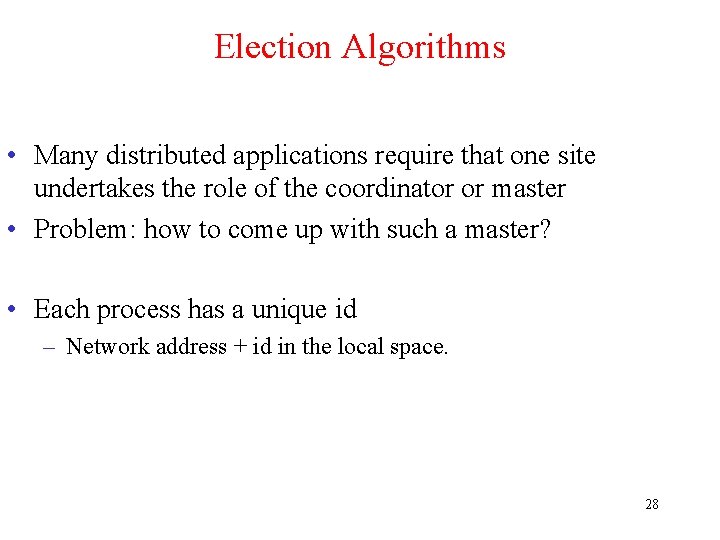 Election Algorithms

• Many distributed applications require that one site undertakes the role of the coordinator or master
• Problem: how to come up with such a master?

• Each process has a unique id
– Network address + id in the local space.

28